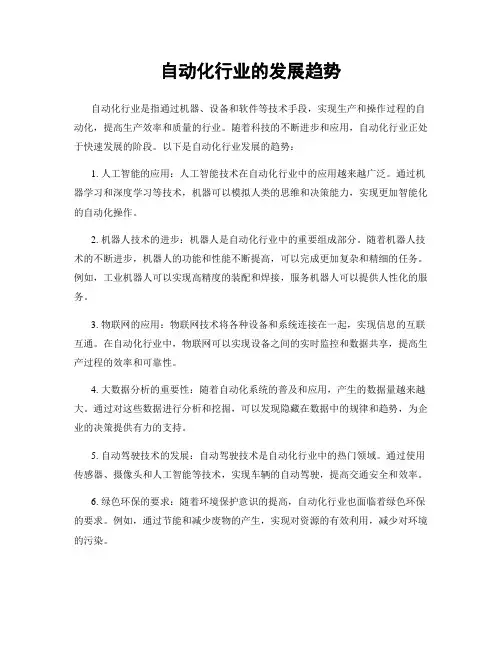 自动化行业的发展趋势

自动化行业是指通过机器、设备和软件等技术手段，实现生产和操作过程的自动化，提高生产效率和质量的行业。随着科技的不断进步和应用，自动化行业正处于快速发展的阶段。以下是自动化行业发展的趋势：

1. 人工智能的应用：人工智能技术在自动化行业中的应用越来越广泛。通过机器学习和深度学习等技术，机器可以模拟人类的思维和决策能力，实现更加智能化的自动化操作。

2. 机器人技术的进步：机器人是自动化行业中的重要组成部分。随着机器人技术的不断进步，机器人的功能和性能不断提高，可以完成更加复杂和精细的任务。例如，工业机器人可以实现高精度的装配和焊接，服务机器人可以提供人性化的服务。

3. 物联网的应用：物联网技术将各种设备和系统连接在一起，实现信息的互联互通。在自动化行业中，物联网可以实现设备之间的实时监控和数据共享，提高生产过程的效率和可靠性。

4. 大数据分析的重要性：随着自动化系统的普及和应用，产生的数据量越来越大。通过对这些数据进行分析和挖掘，可以发现隐藏在数据中的规律和趋势，为企业的决策提供有力的支持。

5. 自动驾驶技术的发展：自动驾驶技术是自动化行业中的热门领域。通过使用传感器、摄像头和人工智能等技术，实现车辆的自动驾驶，提高交通安全和效率。

6. 绿色环保的要求：随着环境保护意识的提高，自动化行业也面临着绿色环保的要求。例如，通过节能和减少废物的产生，实现对资源的有效利用，减少对环境的污染。